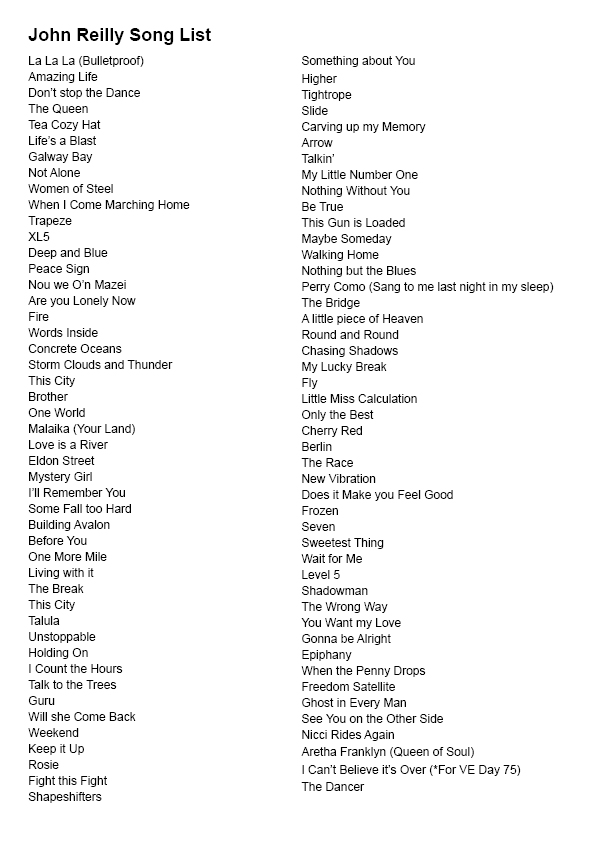 John Reilly Song List

La La La (Bulletproof)
Amazing Life
Don't stop the Dance
The Queen
Tea Cozy Hat
Life's a Blast
Galway Bay
Not Alone
Women of Steel
When I Come Marching Home
Trapeze
XL5
Deep and Blue
Peace Sign
Nou we O'n Mazei
Are you Lonely Now
Fire
Words Inside
Concrete Oceans
Storm Clouds and Thunder
This City
Brother
One World
Malaika (Your Land)
Love is a River
Eldon Street
Mystery Girl
I'll Remember You
Some Fall too Hard
Building Avalon
Before You
One More Mile
Living with it
The Break
This City
Talula
Unstoppable
Holding On
I Count the Hours
Talk to the Trees
Guru
Will she Come Back
Weekend
Keep it Up
Rosie
Fight this Fight
Shapeshifters

Something about You
Higher
Tightrope
Slide
Carving up my Memory
Arrow
Talkin'
My Little Number One
Nothing Without You
Be True
This Gun is Loaded
Maybe Someday
Walking Home
Nothing but the Blues
Perry Como (Sang to me last night in my sleep)
The Bridge
A little piece of Heaven
Round and Round
Chasing Shadows
My Lucky Break
Fly
Little Miss Calculation
Only the Best
Cherry Red
Berlin
The Race
New Vibration
Does it Make you Feel Good
Frozen
Seven
Sweetest Thing
Wait for Me
Level 5
Shadowman
The Wrong Way
You Want my Love
Gonna be Alright
Epiphany
When the Penny Drops
Freedom Satellite
Ghost in Every Man
See You on the Other Side
Nicci Rides Again
Aretha Franklyn (Queen of Soul)
I Can't Believe it's Over (*For VE Day 75)
The Dancer